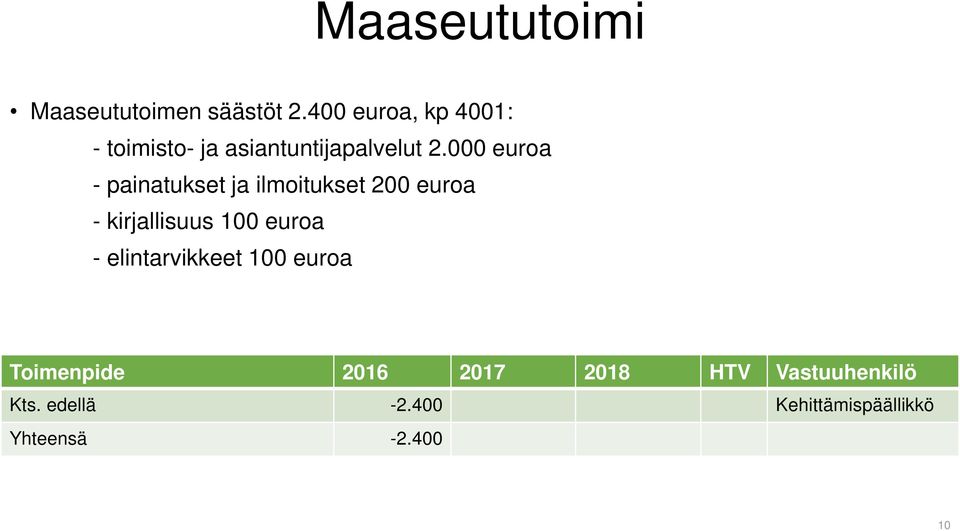 Maaseututoimi

• Maaseututoimen säästöt 2.400 euroa, kp 4001:
- toimisto- ja asiantuntijapalvelut 2.000 euroa
- painatukset ja ilmoitukset 200 euroa
- kirjallisuus 100 euroa
- elintarvikkeet 100 euroa

| Toimenpide | 2016 | 2017 | 2018 | HTV | Vastuuhenkilö |
|---|---|---|---|---|---|
| Kts. edellä | -2.400 | | | | Kehittämispäällikkö |
| Yhteensä | -2.400 | | | | |

10